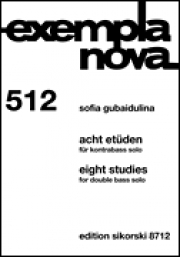 exempla nova

512

sofia gubaidulina

acht etüden
für kontrabass solo

eight studies
for double bass solo

edition sikorski 8712